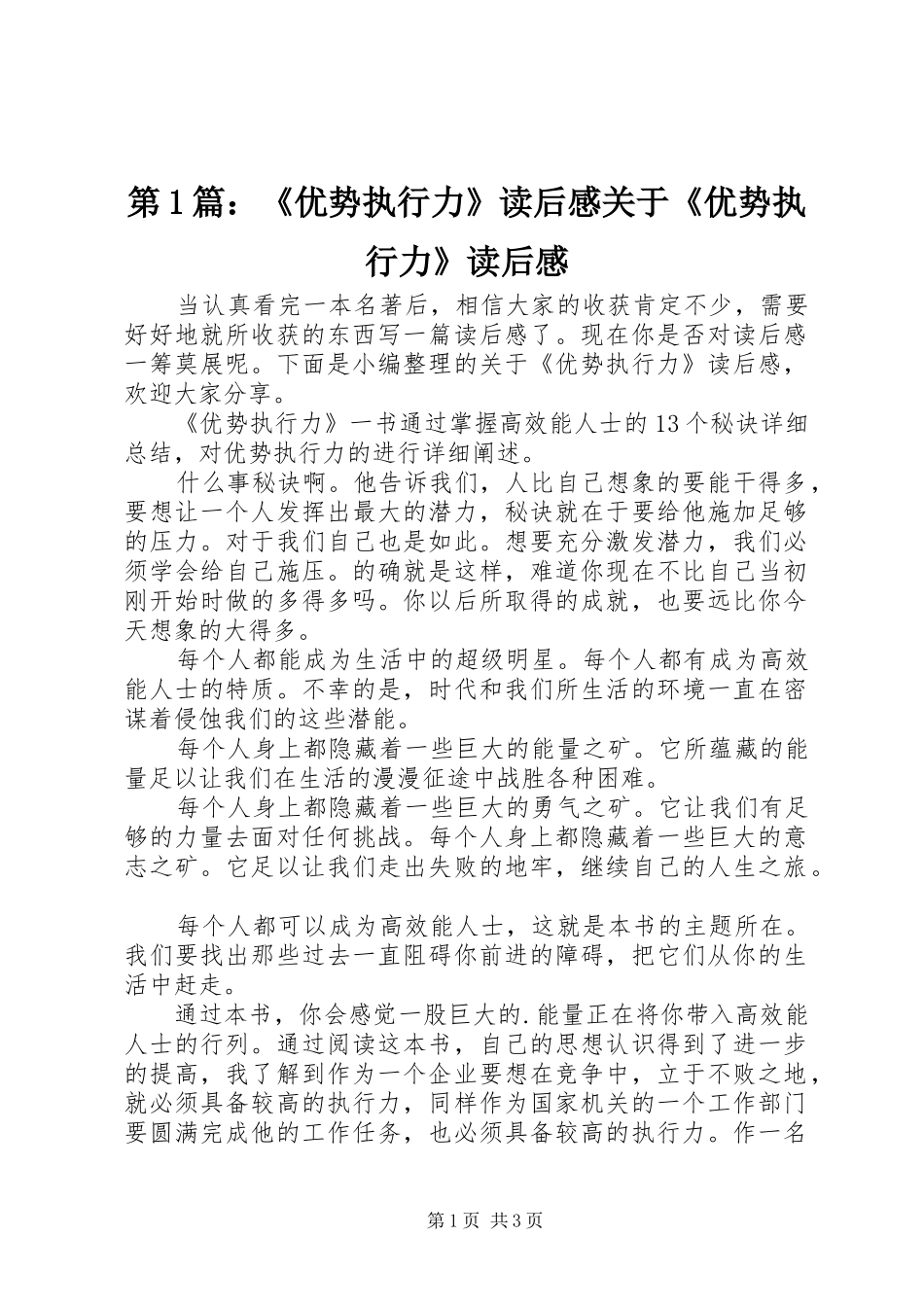 第1篇：《优势执行力》读后感关于《优势执行力》读后感

当认真看完一本名著后，相信大家的收获肯定不少，需要好好地就所收获的东西写一篇读后感了。现在你是否对读后感一筹莫展呢。下面是小编整理的关于《优势执行力》读后感，欢迎大家分享。

《优势执行力》一书通过掌握高效能人士的13个秘诀详细总结，对优势执行力的进行详细阐述。

什么事秘诀啊。他告诉我们，人比自己想象的要能干得多，要想让一个人发挥出最大的潜力，秘诀就在于要给他施加足够的压力。对于我们自己也是如此。想要充分激发潜力，我们必须学会给自己施压。的确就是这样，难道你现在不比自己当初刚开始时做的多得多吗。你以后所取得的成就，也要远比你今天想象的大得多。

每个人都能成为生活中的超级明星。每个人都有成为高效能人士的特质。不幸的是，时代和我们所生活的环境一直在密谋着侵蚀我们的这些潜能。

每个人身上都隐藏着一些巨大的能量之矿。它所蕴藏的能量足以让我们在生活的漫漫征途中战胜各种困难。

每个人身上都隐藏着一些巨大的勇气之矿。它让我们有足够的力量去面对任何挑战。每个人身上都隐藏着一些巨大的意志之矿。它足以让我们走出失败的地牢，继续自己的人生之旅。

每个人都可以成为高效能人士，这就是本书的主题所在。我们要找出那些过去一直阻碍你前进的障碍，把它们从你的生活中赶走。

通过本书，你会感觉一股巨大的.能量正在将你带入高效能人士的行列。通过阅读这本书，自己的思想认识得到了进一步的提高，我了解到作为一个企业要想在竞争中，立于不败之地，就必须具备较高的执行力，同样作为国家机关的一个工作部门要圆满完成他的工作任务，也必须具备较高的执行力。作一名

第1页 共3页